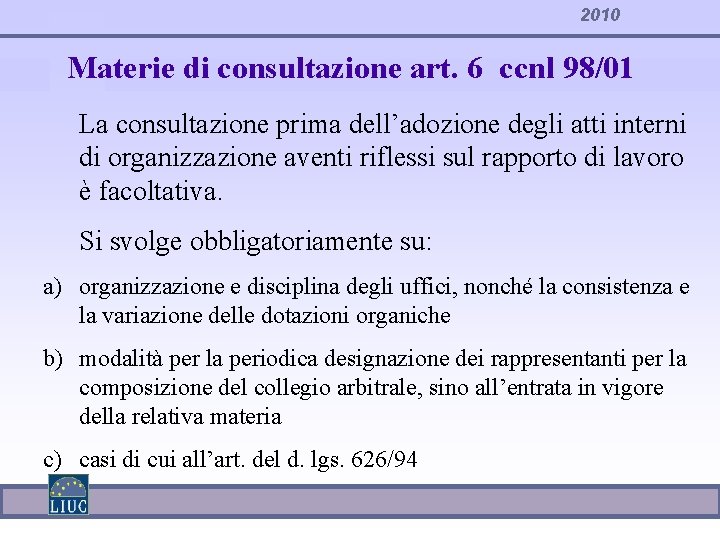 2010

Materie di consultazione art. 6 ccnl 98/01

La consultazione prima dell’adozione degli atti interni di organizzazione aventi riflessi sul rapporto di lavoro è facoltativa.

Si svolge obbligatoriamente su:

a) organizzazione e disciplina degli uffici, nonché la consistenza e la variazione delle dotazioni organiche

b) modalità per la periodica designazione dei rappresentanti per la composizione del collegio arbitrale, sino all’entrata in vigore della relativa materia

c) casi di cui all’art. del d. lgs. 626/94

LIUC